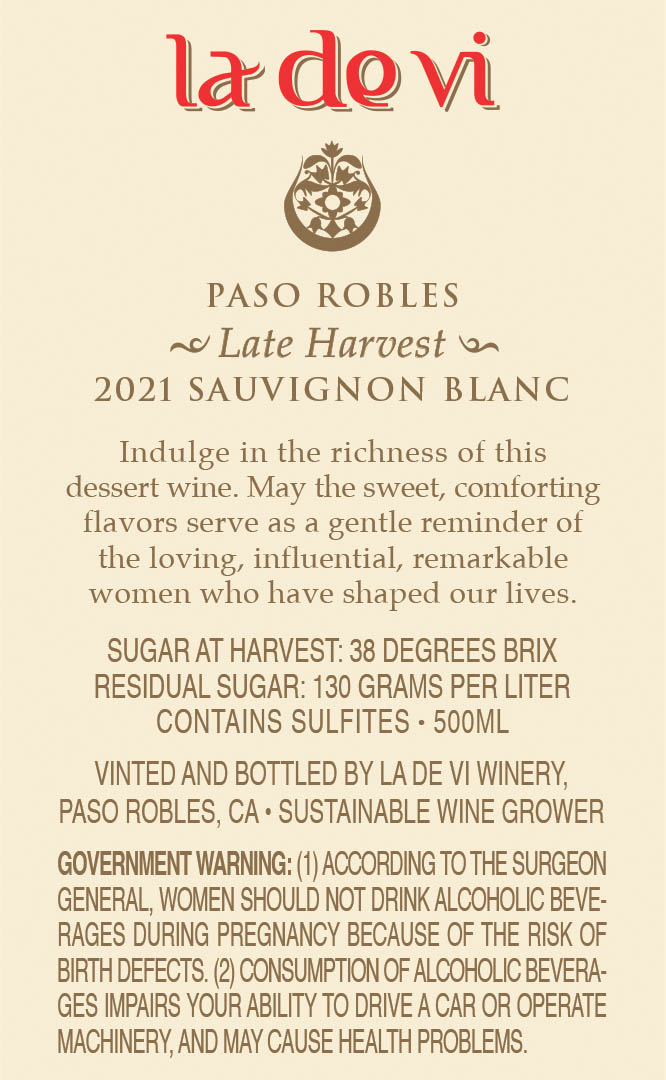 la de vi

PASO ROBLES

Late Harvest

2021 SAUVIGNON BLANC

Indulge in the richness of this dessert wine. May the sweet, comforting flavors serve as a gentle reminder of the loving, influential, remarkable women who have shaped our lives.

SUGAR AT HARVEST: 38 DEGREES BRIX
RESIDUAL SUGAR: 130 GRAMS PER LITER
CONTAINS SULFITES • 500ML

VINTED AND BOTTLED BY LA DE VI WINERY,
PASO ROBLES, CA • SUSTAINABLE WINE GROWER

GOVERNMENT WARNING: (1) ACCORDING TO THE SURGEON GENERAL, WOMEN SHOULD NOT DRINK ALCOHOLIC BEVERAGES DURING PREGNANCY BECAUSE OF THE RISK OF BIRTH DEFECTS. (2) CONSUMPTION OF ALCOHOLIC BEVERAGES IMPAIRS YOUR ABILITY TO DRIVE A CAR OR OPERATE MACHINERY, AND MAY CAUSE HEALTH PROBLEMS.